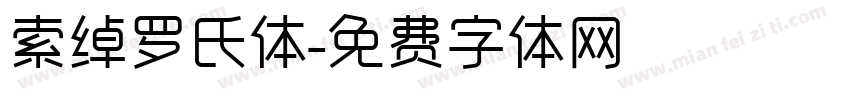 索绰罗氏体-免费字体网

www.mian fei zi ti.com